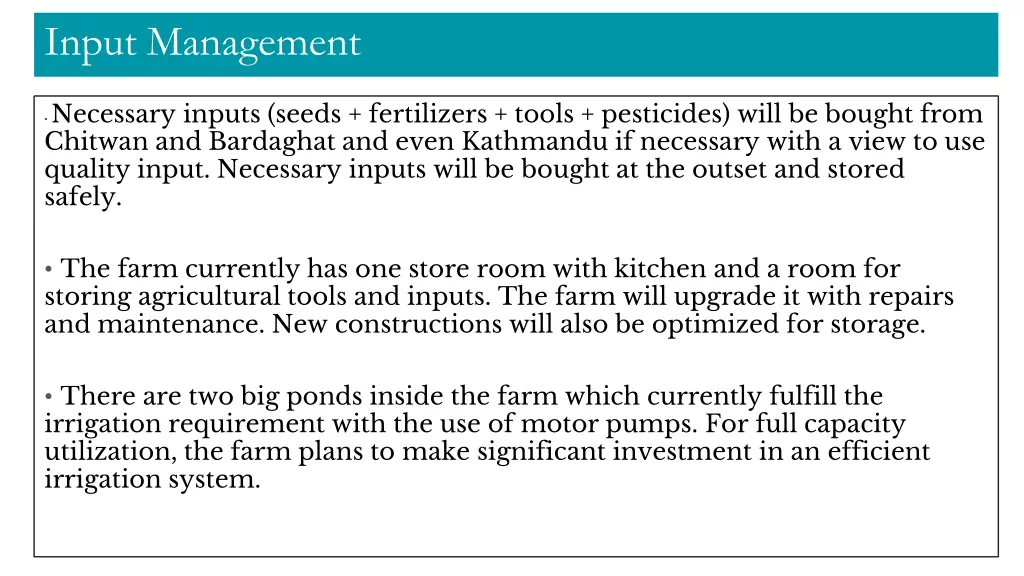 Input Management

• Necessary inputs (seeds + fertilizers + tools + pesticides) will be bought from Chitwan and Bardaghat and even Kathmandu if necessary with a view to use quality input. Necessary inputs will be bought at the outset and stored safely.

• The farm currently has one store room with kitchen and a room for storing agricultural tools and inputs. The farm will upgrade it with repairs and maintenance. New constructions will also be optimized for storage.

• There are two big ponds inside the farm which currently fulfill the irrigation requirement with the use of motor pumps. For full capacity utilization, the farm plans to make significant investment in an efficient irrigation system.